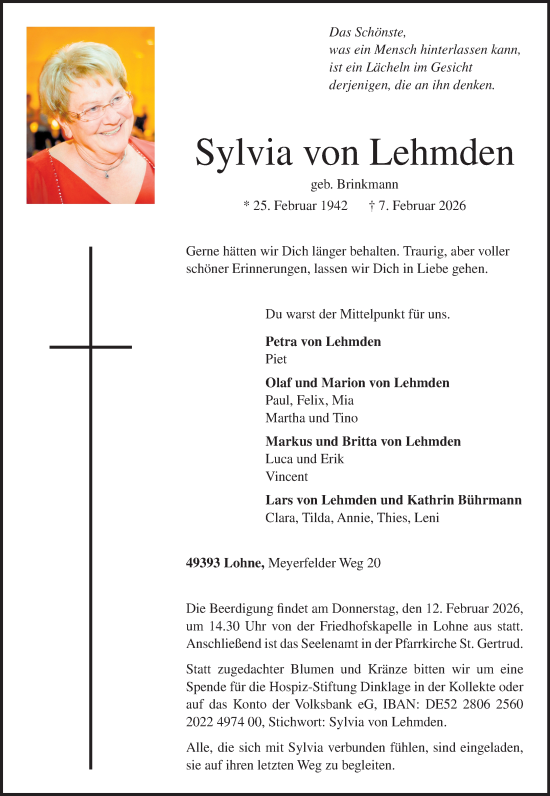 Das Schönste,
was ein Mensch hinterlassen kann,
ist ein Lächeln im Gesicht
derjenigen, die an ihn denken.

Sylvia von Lehmden

geb. Brinkmann

* 25. Februar 1942 † 7. Februar 2026

Gerne hätten wir Dich länger behalten. Traurig, aber voller schöner Erinnerungen, lassen wir Dich in Liebe gehen.

Du warst der Mittelpunkt für uns.

Petra von Lehmden
Piet

Olaf und Marion von Lehmden
Paul, Felix, Mia
Martha und Tino

Markus und Britta von Lehmden
Luca und Erik
Vincent

Lars von Lehmden und Kathrin Bührmann
Clara, Tilda, Annie, Thies, Leni

49393 Lohne, Meyerfelder Weg 20

Die Beerdigung findet am Donnerstag, den 12. Februar 2026, um 14.30 Uhr von der Friedhofskapelle in Lohne aus statt. Anschließend ist das Seelenamt in der Pfarrkirche St. Gertrud.

Statt zugedachter Blumen und Kränze bitten wir um eine Spende für die Hospiz-Stiftung Dinklage in der Kollekte oder auf das Konto der Volksbank eG, IBAN: DE52 2806 2560 2022 4974 00, Stichwort: Sylvia von Lehmden.

Alle, die sich mit Sylvia verbunden fühlen, sind eingeladen, sie auf ihren letzten Weg zu begleiten.